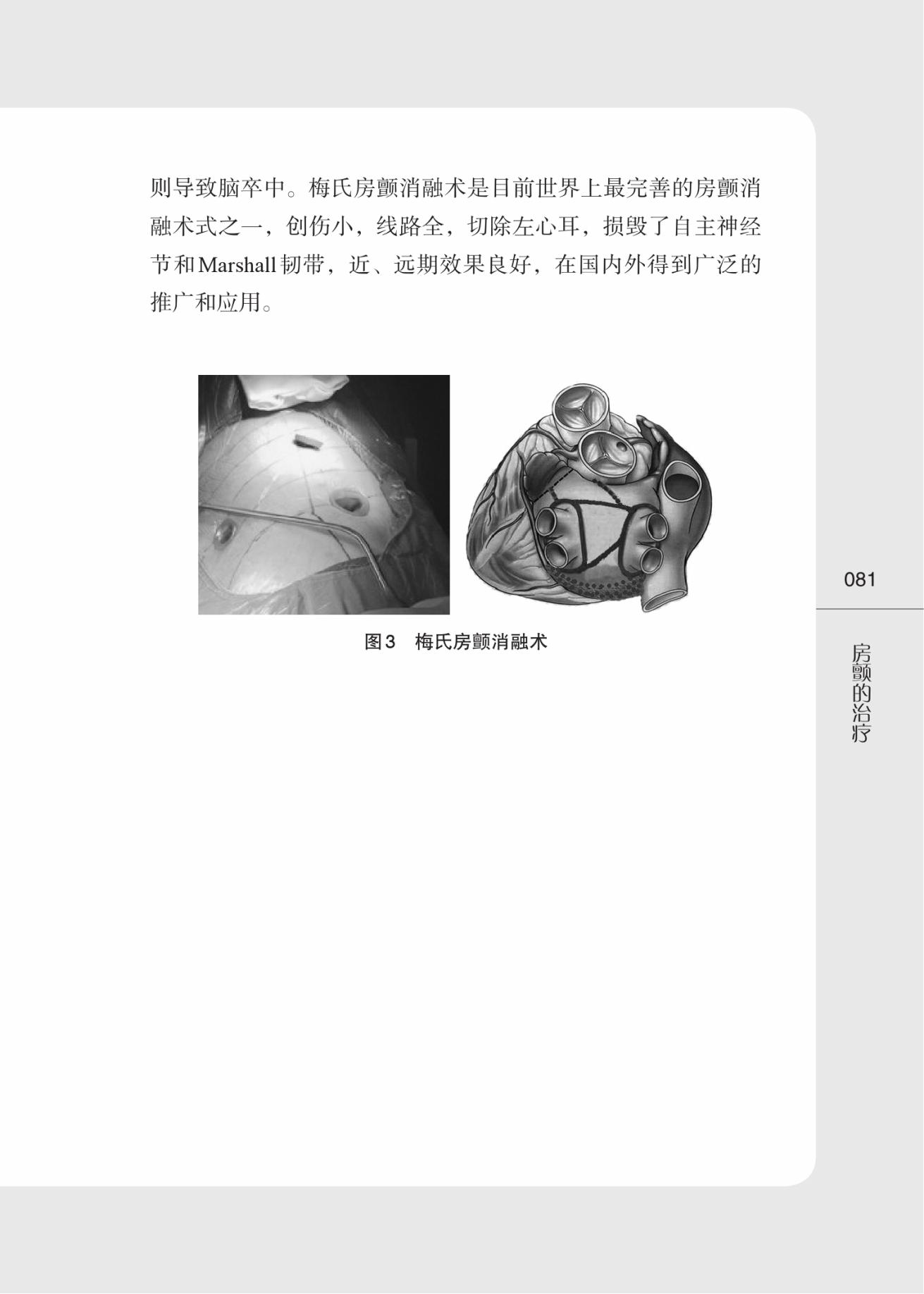 则导致脑卒中。梅氏房颤消融术是目前世界上最完善的房颤消融术式之一，创伤小，线路全，切除左心耳，损毁了自主神经节和Marshall韧带，近、远期效果良好，在国内外得到广泛的推广和应用。

图3 梅氏房颤消融术

081

房颤的治疗